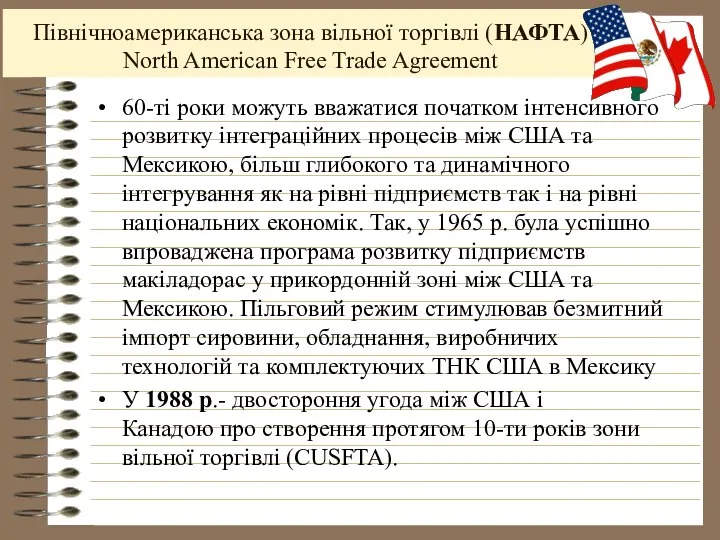 Північноамериканська зона вільної торгівлі (НАФТА) North American Free Trade Agreement

• 60-ті роки можуть вважатися початком інтенсивного розвитку інтеграційних процесів між США та Мексикою, більш глибокого та динамічного інтегрування як на рівні підприємств так і на рівні національних економік. Так, у 1965 р. була успішно впроваджена програма розвитку підприємств макіладорас у прикордонній зоні між США та Мексикою. Пільговий режим стимулював безмитний імпорт сировини, обладнання, виробничих технологій та комплектуючих ТНК США в Мексику

• У 1988 р.- двостороння угода між США і Канадою про створення протягом 10-ти років зони вільної торгівлі (CUSFTA).